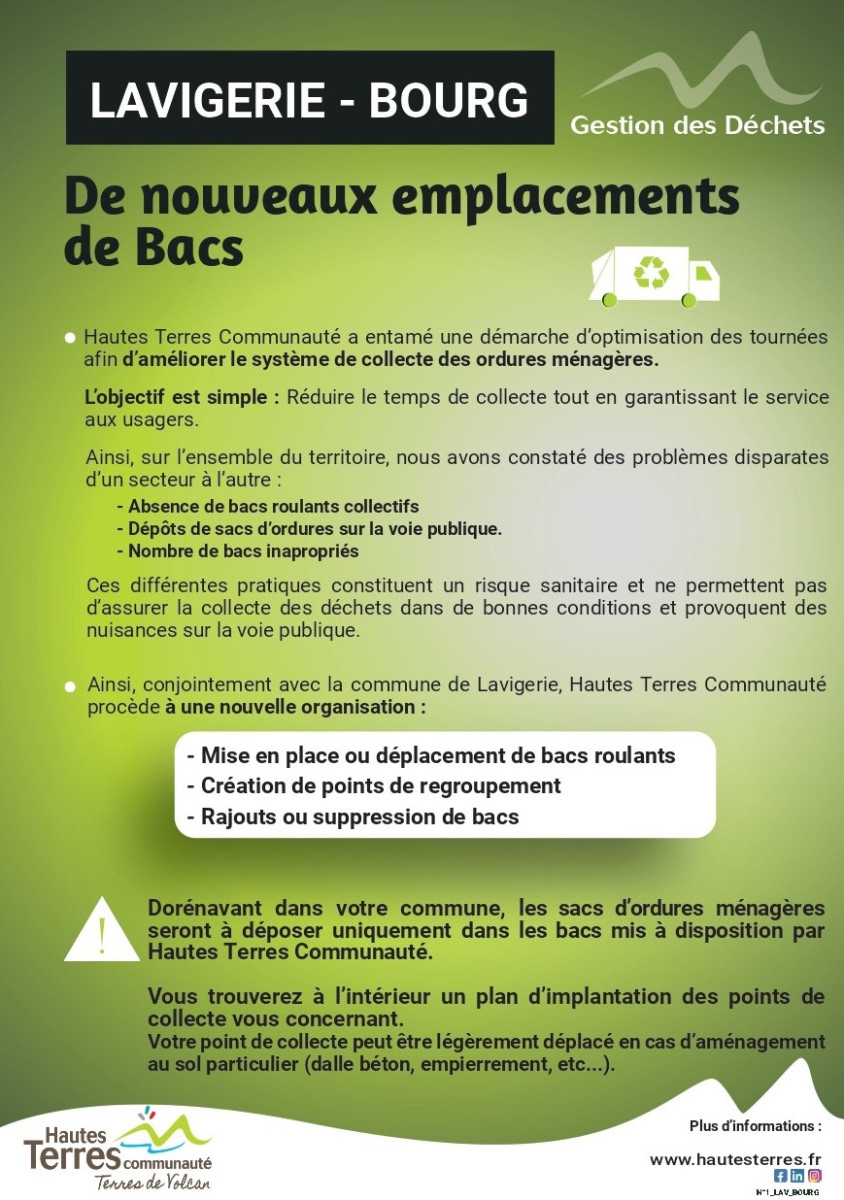 LAVIGERIE - BOURG

Gestion des Déchets

De nouveaux emplacements de Bacs

• Hautes Terres Communauté a entamé une démarche d'optimisation des tournées afin d'améliorer le système de collecte des ordures ménagères.

L'objectif est simple : Réduire le temps de collecte tout en garantissant le service aux usagers.

Ainsi, sur l'ensemble du territoire, nous avons constaté des problèmes disparates d'un secteur à l'autre :
- Absence de bacs roulants collectifs
- Dépôts de sacs d'ordures sur la voie publique.
- Nombre de bacs inapropriés

Ces différentes pratiques constituent un risque sanitaire et ne permettent pas d'assurer la collecte des déchets dans de bonnes conditions et provoquent des nuisances sur la voie publique.

• Ainsi, conjointement avec la commune de Lavigerie, Hautes Terres Communauté procède à une nouvelle organisation :

- Mise en place ou déplacement de bacs roulants
- Création de points de regroupement
- Rajouts ou suppression de bacs

!

Dorénavant dans votre commune, les sacs d'ordures ménagères seront à déposer uniquement dans les bacs mis à disposition par Hautes Terres Communauté.

Vous trouverez à l'intérieur un plan d'implantation des points de collecte vous concernant.
Votre point de collecte peut être légèrement déplacé en cas d'aménagement au sol particulier (dalle béton, empierrement, etc...).

Hautes
Terres communauté
Terres de Volcan

Plus d'informations :

www.hautesterres.fr

N°1_LAV_BOURG